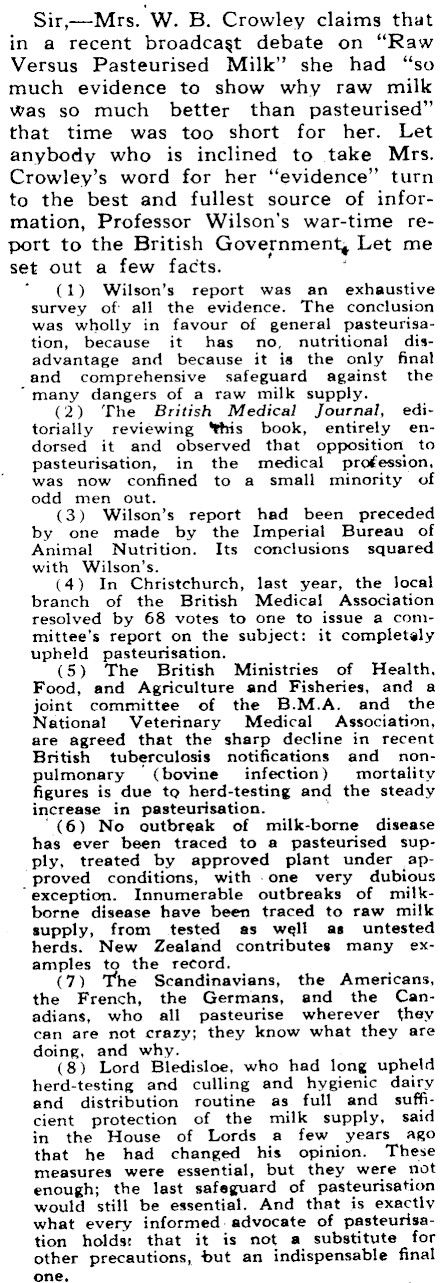 Sir,—Mrs. W. B. Crowley claims that in a recent broadcast debate on "Raw Versus Pasteurised Milk" she had "so much evidence to show why raw milk was so much better than pasteurised" that time was too short for her. Let anybody who is inclined to take Mrs. Crowley's word for her "evidence" turn to the best and fullest source of information, Professor Wilson's war-time report to the British Government. Let me set out a few facts.

(1) Wilson's report was an exhaustive survey of all the evidence. The conclusion was wholly in favour of general pasteurisation, because it has no nutritional disadvantage and because it is the only final and comprehensive safeguard against the many dangers of a raw milk supply.

(2) The British Medical Journal, editorially reviewing this book, entirely endorsed it and observed that opposition to pasteurisation, in the medical profession, was now confined to a small minority of odd men out.

(3) Wilson's report had been preceded by one made by the Imperial Bureau of Animal Nutrition. Its conclusions squared with Wilson's.

(4) In Christchurch, last year, the local branch of the British Medical Association resolved by 68 votes to one to issue a committee's report on the subject: it completely upheld pasteurisation.

(5) The British Ministries of Health, Food, and Agriculture and Fisheries, and a joint committee of the B.M.A. and the National Veterinary Medical Association, are agreed that the sharp decline in recent British tuberculosis notifications and non-pulmonary (bovine infection) mortality figures is due to herd-testing and the steady increase in pasteurisation.

(6) No outbreak of milk-borne disease has ever been traced to a pasteurised supply, treated by approved plant under approved conditions, with one very dubious exception. Innumerable outbreaks of milk-borne disease have been traced to raw milk supply, from tested as well as untested herds. New Zealand contributes many examples to the record.

(7) The Scandinavians, the Americans, the French, the Germans, and the Canadians, who all pasteurise wherever they can are not crazy; they know what they are doing, and why.

(8) Lord Bledisloe, who had long upheld herd-testing and culling and hygienic dairy and distribution routine as full and sufficient protection of the milk supply, said in the House of Lords a few years ago that he had changed his opinion. These measures were essential, but they were not enough; the last safeguard of pasteurisation would still be essential. And that is exactly what every informed advocate of pasteurisation holds: that it is not a substitute for other precautions, but an indispensable final one.